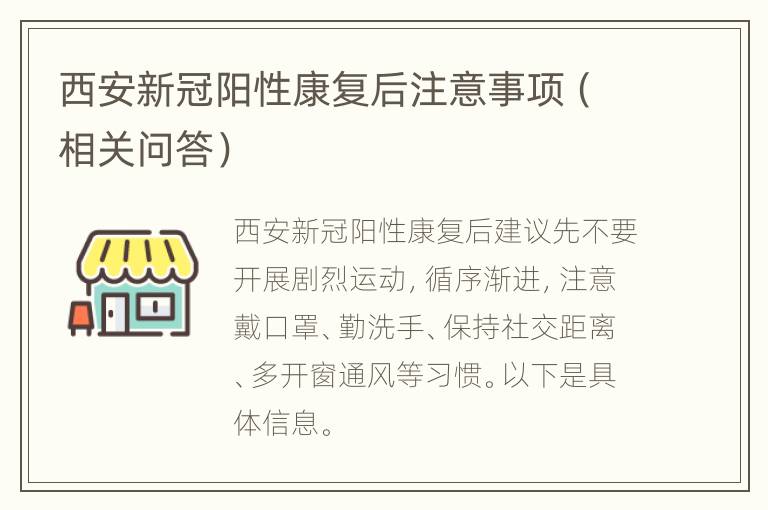 西安新冠阳性康复后注意事项（相关问答）

西安新冠阳性康复后建议先不要开展剧烈运动，循序渐进，注意戴口罩、勤洗手、保持社交距离、多开窗通风等习惯。以下是具体信息。